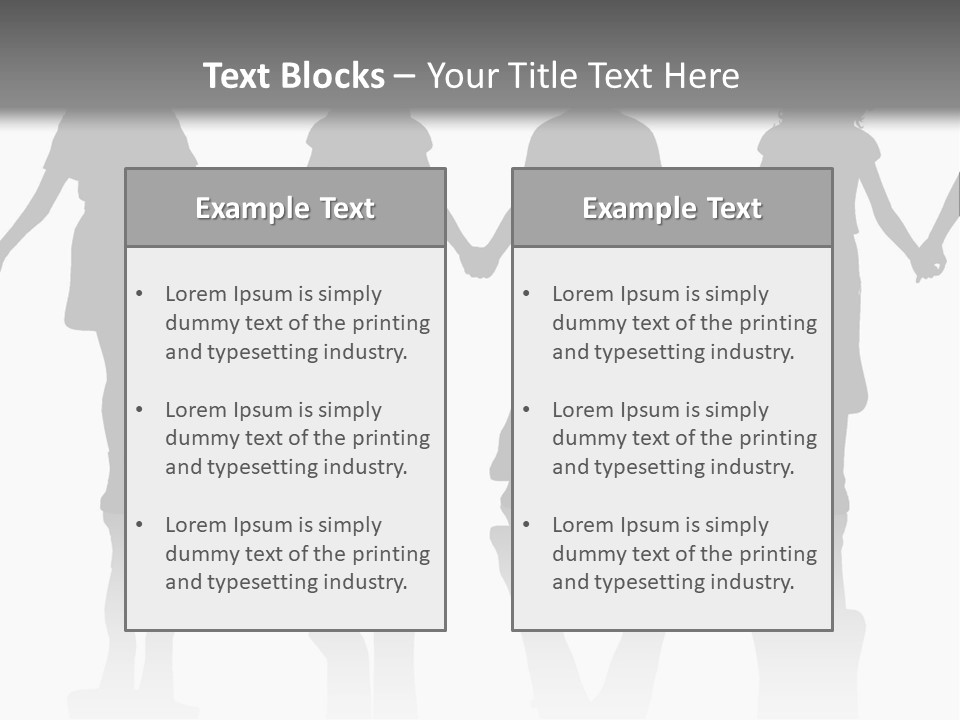 Text Blocks – Your Title Text Here

Example Text

• Lorem Ipsum is simply dummy text of the printing and typesetting industry.

• Lorem Ipsum is simply dummy text of the printing and typesetting industry.

• Lorem Ipsum is simply dummy text of the printing and typesetting industry.

Example Text

• Lorem Ipsum is simply dummy text of the printing and typesetting industry.

• Lorem Ipsum is simply dummy text of the printing and typesetting industry.

• Lorem Ipsum is simply dummy text of the printing and typesetting industry.